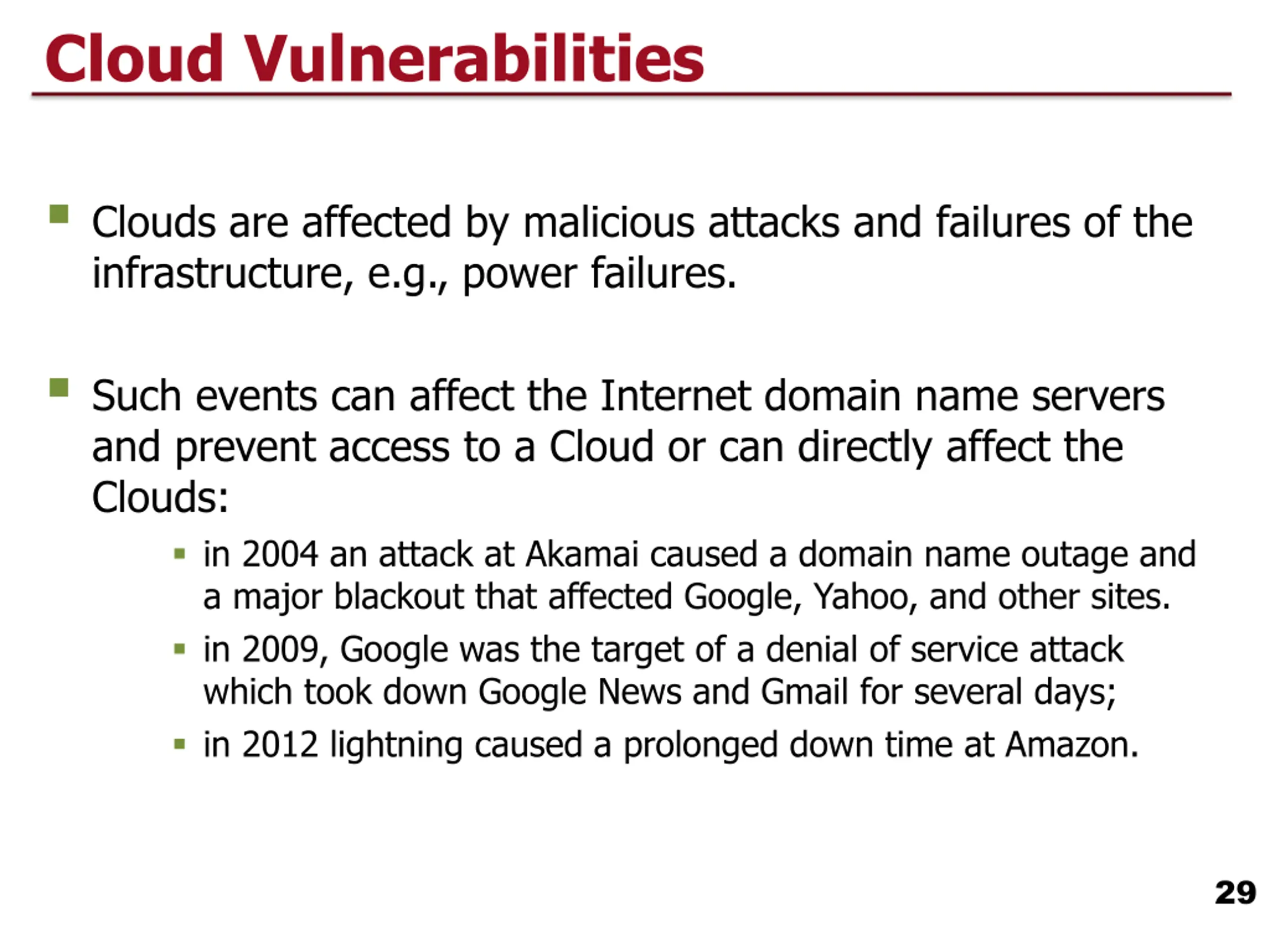 Cloud Vulnerabilities

• Clouds are affected by malicious attacks and failures of the infrastructure, e.g., power failures.

• Such events can affect the Internet domain name servers and prevent access to a Cloud or can directly affect the Clouds:

• in 2004 an attack at Akamai caused a domain name outage and a major blackout that affected Google, Yahoo, and other sites.
• in 2009, Google was the target of a denial of service attack which took down Google News and Gmail for several days;
• in 2012 lightning caused a prolonged down time at Amazon.

29